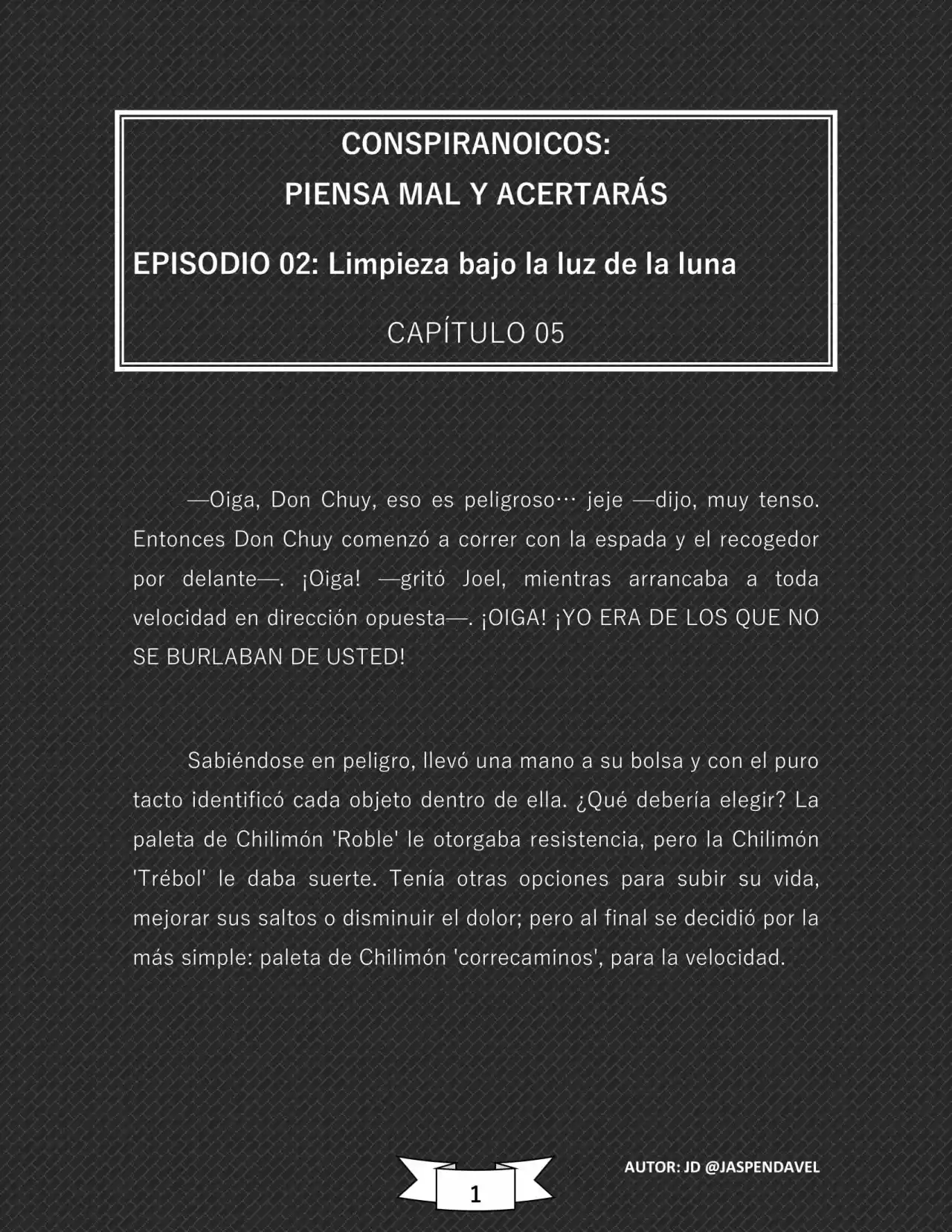 CONSPIRANOICOS:
PIENSA MAL Y ACERTARÁS

EPISODIO 02: Limpieza bajo la luz de la luna

CAPÍTULO 05

—Oiga, Don Chuy, eso es peligroso… jeje —dijo, muy tenso. Entonces Don Chuy comenzó a correr con la espada y el recogedor por delante—. ¡Oiga! —gritó Joel, mientras arrancaba a toda velocidad en dirección opuesta—. ¡OIGA! ¡YO ERA DE LOS QUE NO SE BURLABAN DE USTED!

Sabiéndose en peligro, llevó una mano a su bolsa y con el puro tacto identificó cada objeto dentro de ella. ¿Qué debería elegir? La paleta de Chilimón 'Roble' le otorgaba resistencia, pero la Chilimón 'Trébol' le daba suerte. Tenía otras opciones para subir su vida, mejorar sus saltos o disminuir el dolor; pero al final se decidió por la más simple: paleta de Chilimón 'correcaminos', para la velocidad.

1

AUTOR: JD @JASPENDAVEL